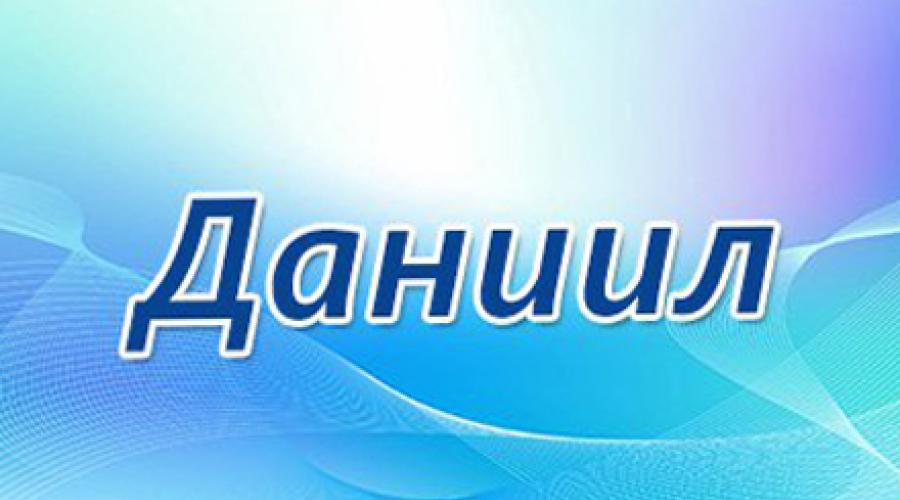 Даниил